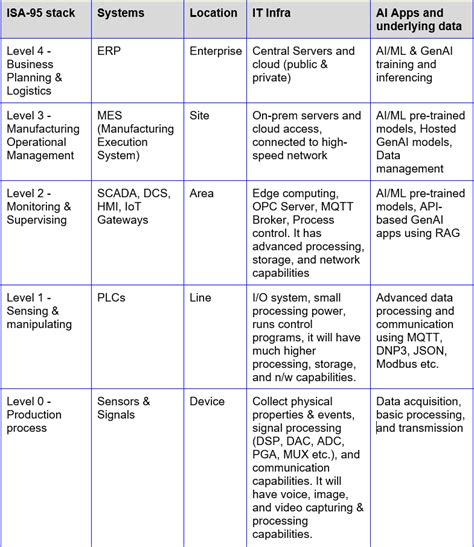 | ISA-95 stack | Systems | Location | IT Infra | AI Apps and underlying data |
|---|---|---|---|---|
| Level 4 - Business Planning & Logistics | ERP | Enterprise | Central Servers and cloud (public & private) | AI/ML & GenAI training and inferencing |
| Level 3 - Manufacturing Operational Management | MES (Manufacturing Execution System) | Site | On-prem servers and cloud access, connected to high-speed network | AI/ML pre-trained models, Hosted GenAI models, Data management |
| Level 2 - Monitoring & Supervising | SCADA, DCS, HMI, IoT Gateways | Area | Edge computing, OPC Server, MQTT Broker, Process control. It has advanced processing, storage, and network capabilities | AI/ML pre-trained models, API-based GenAI apps using RAG |
| Level 1 - Sensing & manipulating | PLCs | Line | I/O system, small processing power, runs control programs, it will have much higher processing, storage, and n/w capabilities. | Advanced data processing and communication using MQTT, DNP3, JSON, Modbus etc. |
| Level 0 - Production process | Sensors & Signals | Device | Collect physical properties & events, signal processing (DSP, DAC, ADC, PGA, MUX etc.), and communication capabilities. It will have voice, image, and video capturing & processing capabilities. | Data acquisition, basic processing, and transmission |